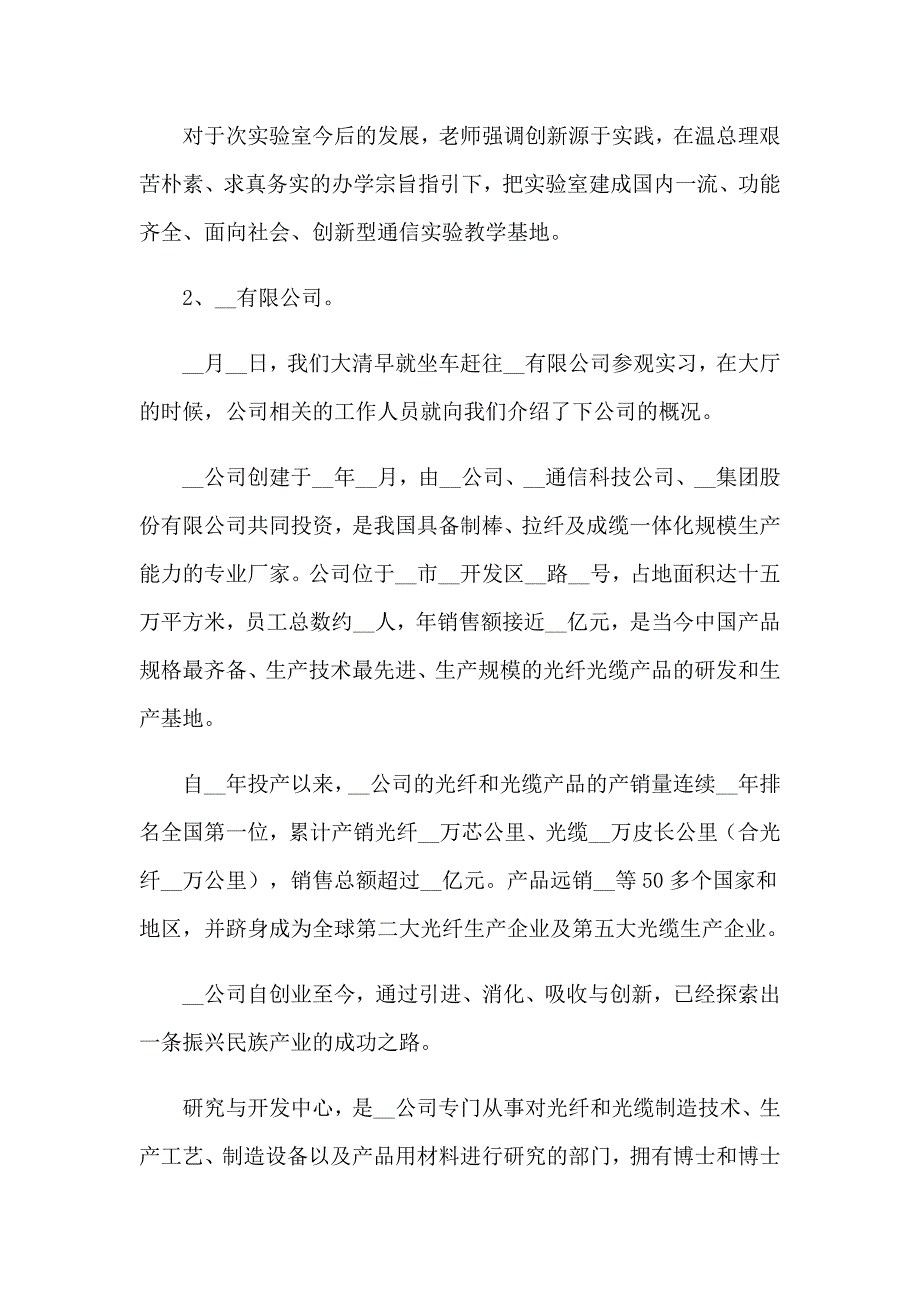 对于次实验室今后的发展，老师强调创新源于实践，在温总理艰苦朴素、求真务实的办学宗旨指引下，把实验室建成国内一流、功能齐全、面向社会、创新型通信实验教学基地。

2、__有限公司。

__月__日，我们大清早就坐车赶往__有限公司参观实习，在大厅的时候，公司相关的工作人员就向我们介绍了下公司的概况。

__公司创建于__年__月，由__公司、__通信科技公司、__集团股份有限公司共同投资，是我国具备制棒、拉纤及成缆一体化规模生产能力的专业厂家。公司位于__市__开发区__路__号，占地面积达十五万平方米，员工总数约__人，年销售额接近__亿元，是当今中国产品规格最齐备、生产技术最先进、生产规模的光纤光缆产品的研发和生产基地。

自__年投产以来，__公司的光纤和光缆产品的产销量连续__年排名全国第一位，累计产销光纤__万芯公里、光缆__万皮长公里（合光纤__万公里），销售总额超过__亿元。产品远销__等50多个国家和地区，并跻身成为全球第二大光纤生产企业及第五大光缆生产企业。

__公司自创业至今，通过引进、消化、吸收与创新，已经探索出一条振兴民族产业的成功之路。

研究与开发中心，是__公司专门从事对光纤和光缆制造技术、生产工艺、制造设备以及产品用材料进行研究的部门，拥有博士和博士